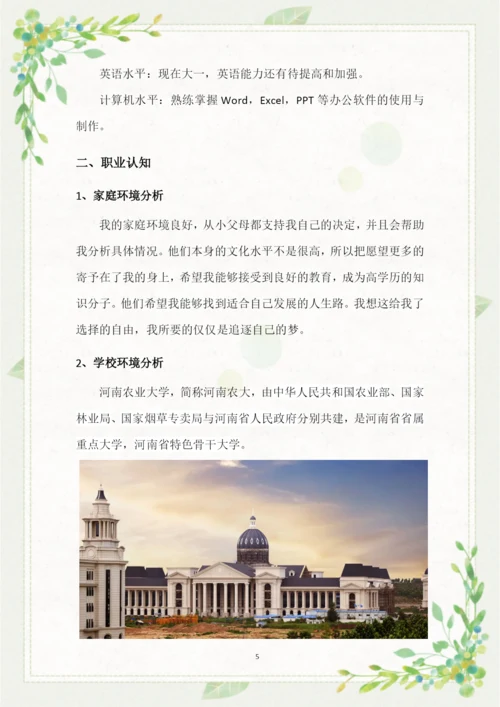 英语水平：现在大一，英语能力还有待提高和加强。

计算机水平：熟练掌握 Word，Excel，PPT 等办公软件的使用与制作。

二、职业认知

1、家庭环境分析

我的家庭环境良好，从小父母都支持我自己的决定，并且会帮助我分析具体情况。他们本身的文化水平不是很高，所以把愿望更多的寄予在了我的身上，希望我能够接受到良好的教育，成为高学历的知识分子。他们希望我能够找到适合自己发展的人生路。我想这给我了选择的自由，我所要的仅仅是追逐自己的梦。

2、学校环境分析

河南农业大学，简称河南农大，由中华人民共和国农业部、国家林业局、国家烟草专卖局与河南省人民政府分别共建，是河南省省属重点大学，河南省特色骨干大学。

5